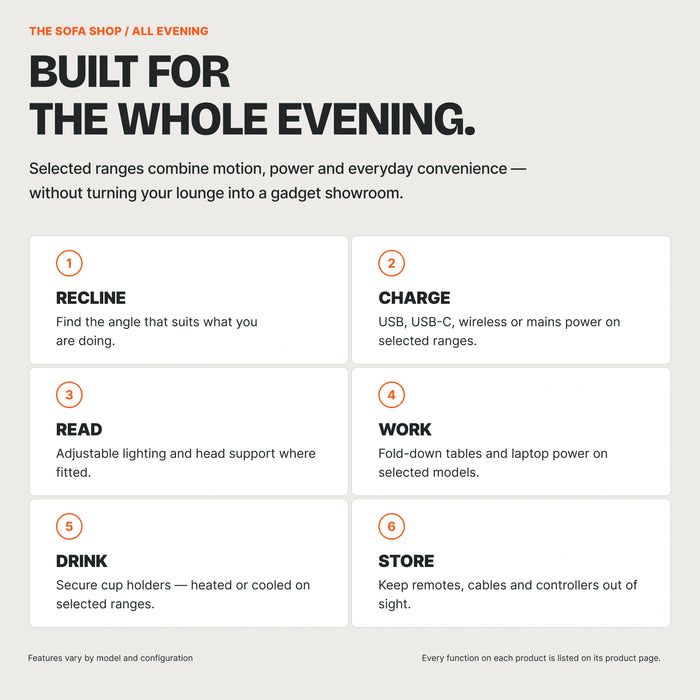 THE SOFA SHOP / ALL EVENING

BUILT FOR THE WHOLE EVENING.

Selected ranges combine motion, power and everyday convenience — without turning your lounge into a gadget showroom.

1

RECLINE

Find the angle that suits what you are doing.

2

CHARGE

USB, USB-C, wireless or mains power on selected ranges.

3

READ

Adjustable lighting and head support where fitted.

4

WORK

Fold-down tables and laptop power on selected models.

5

DRINK

Secure cup holders — heated or cooled on selected ranges.

6

STORE

Keep remotes, cables and controllers out of sight.

Features vary by model and configuration

Every function on each product is listed on its product page.